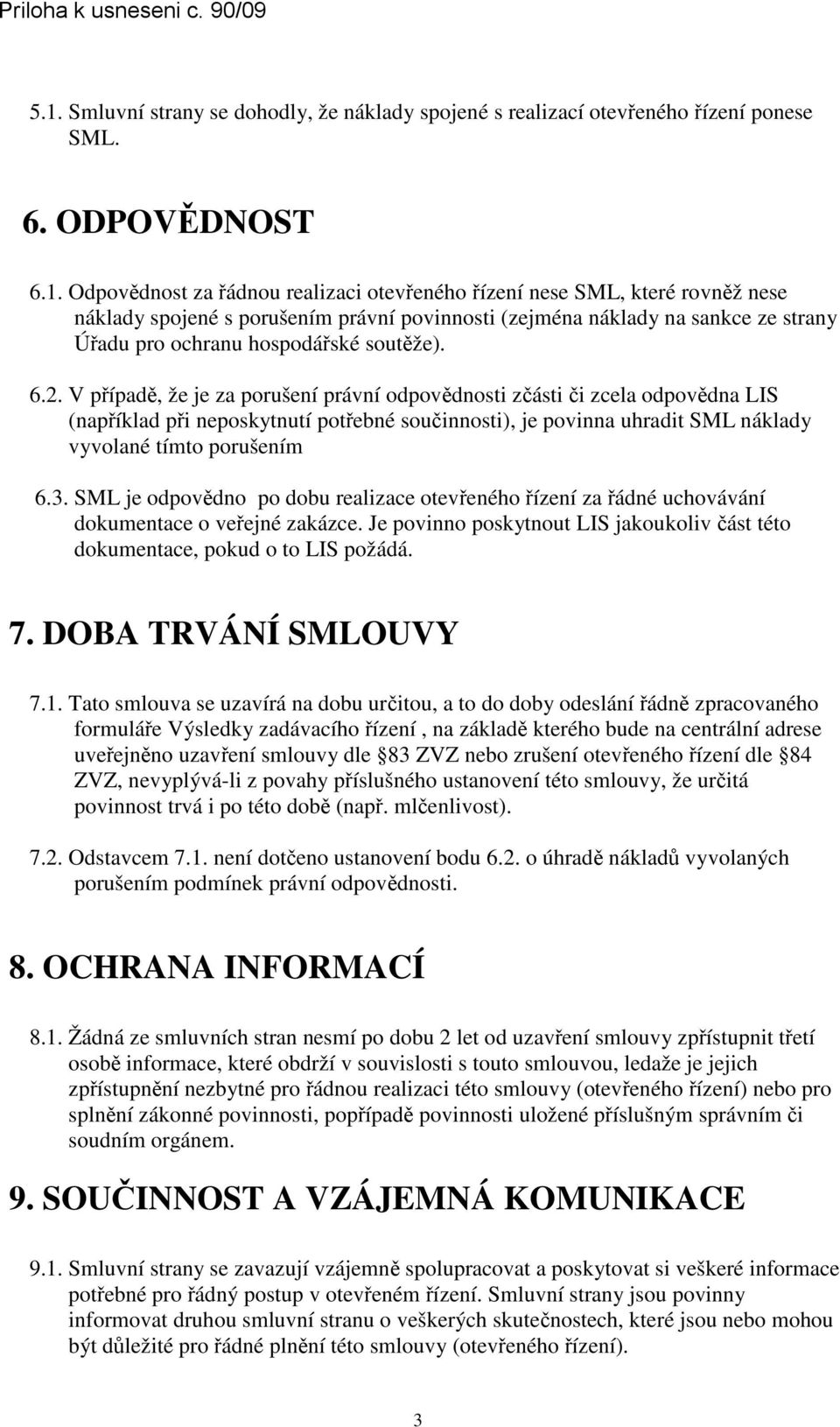 Priloha k usneseni c. 90/09

5.1. Smluvní strany se dohodly, že náklady spojené s realizací otevřeného řízení ponese SML.

6. ODPOVĚDNOST

6.1. Odpovědnost za řádnou realizaci otevřeného řízení nese SML, které rovněž nese náklady spojené s porušením právní povinnosti (zejména náklady na sankce ze strany Úřadu pro ochranu hospodářské soutěže).

6.2. V případě, že je za porušení právní odpovědnosti zčásti či zcela odpovědna LIS (například při neposkytnutí potřebné součinnosti), je povinna uhradit SML náklady vyvolané tímto porušením

6.3. SML je odpovědno po dobu realizace otevřeného řízení za řádné uchovávání dokumentace o veřejné zakázce. Je povinno poskytnout LIS jakoukoliv část této dokumentace, pokud o to LIS požádá.

7. DOBA TRVÁNÍ SMLOUVY

7.1. Tato smlouva se uzavírá na dobu určitou, a to do doby odeslání řádně zpracovaného formuláře Výsledky zadávacího řízení , na základě kterého bude na centrální adrese uveřejněno uzavření smlouvy dle 83 ZVZ nebo zrušení otevřeného řízení dle 84 ZVZ, nevyplývá-li z povahy příslušného ustanovení této smlouvy, že určitá povinnost trvá i po této době (např. mlčenlivost).

7.2. Odstavcem 7.1. není dotčeno ustanovení bodu 6.2. o úhradě nákladů vyvolaných porušením podmínek právní odpovědnosti.

8. OCHRANA INFORMACÍ

8.1. Žádná ze smluvních stran nesmí po dobu 2 let od uzavření smlouvy zpřístupnit třetí osobě informace, které obdrží v souvislosti s touto smlouvou, ledaže je jejich zpřístupnění nezbytné pro řádnou realizaci této smlouvy (otevřeného řízení) nebo pro splnění zákonné povinnosti, popřípadě povinnosti uložené příslušným správním či soudním orgánem.

9. SOUČINNOST A VZÁJEMNÁ KOMUNIKACE

9.1. Smluvní strany se zavazují vzájemně spolupracovat a poskytovat si veškeré informace potřebné pro řádný postup v otevřeném řízení. Smluvní strany jsou povinny informovat druhou smluvní stranu o veškerých skutečnostech, které jsou nebo mohou být důležité pro řádné plnění této smlouvy (otevřeného řízení).

3